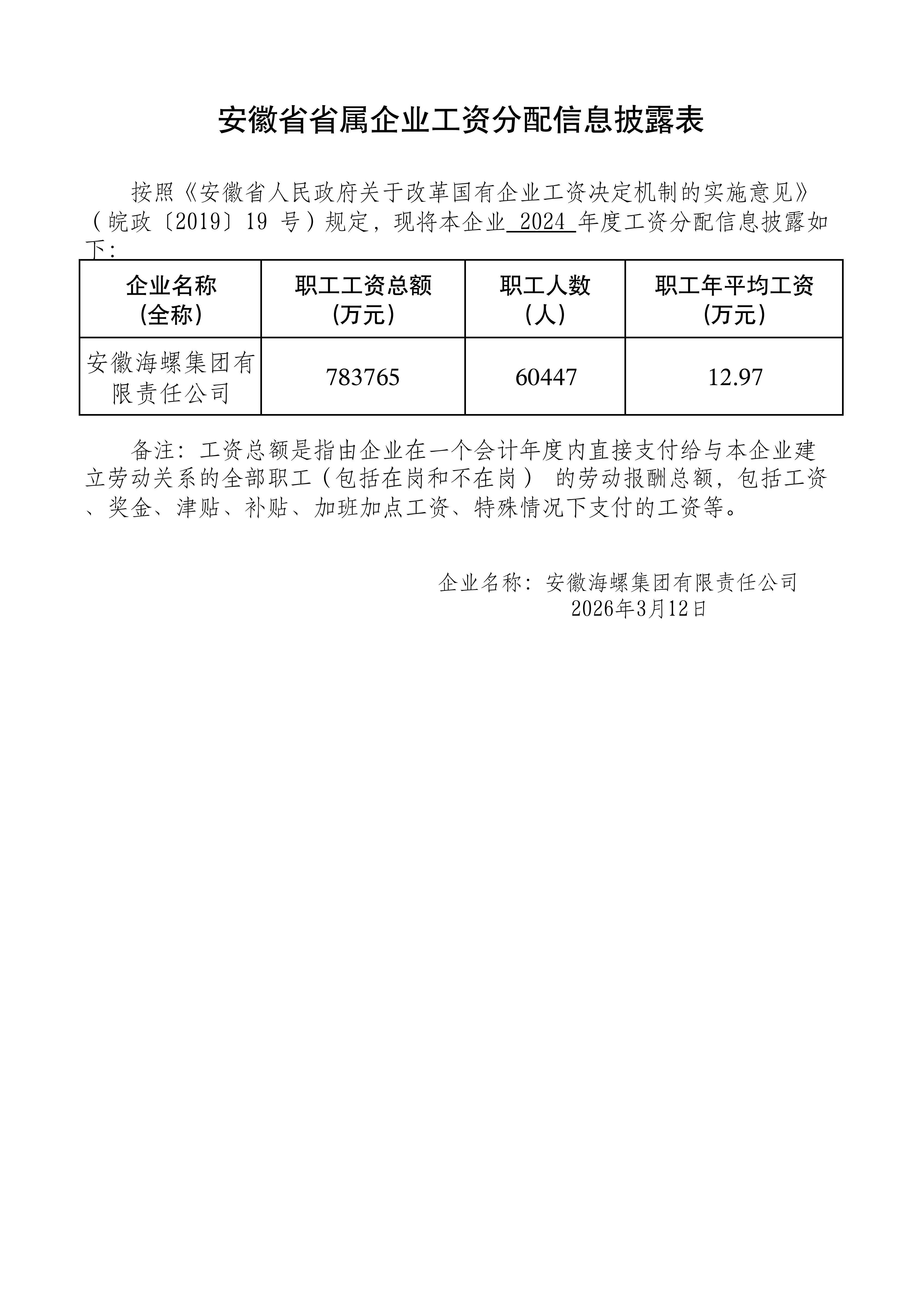 安徽省省属企业工资分配信息披露表

按照《安徽省人民政府关于改革国有企业工资决定机制的实施意见》（皖政〔2019〕19 号）规定，现将本企业 2024 年度工资分配信息披露如下：

| 企业名称（全称） | 职工工资总额（万元） | 职工人数（人） | 职工年平均工资（万元） |
|---|---|---|---|
| 安徽海螺集团有限责任公司 | 783765 | 60447 | 12.97 |

备注：工资总额是指由企业在一个会计年度内直接支付给与本企业建立劳动关系的全部职工（包括在岗和不在岗） 的劳动报酬总额，包括工资、奖金、津贴、补贴、加班加点工资、特殊情况下支付的工资等。

企业名称：安徽海螺集团有限责任公司
2026年3月12日